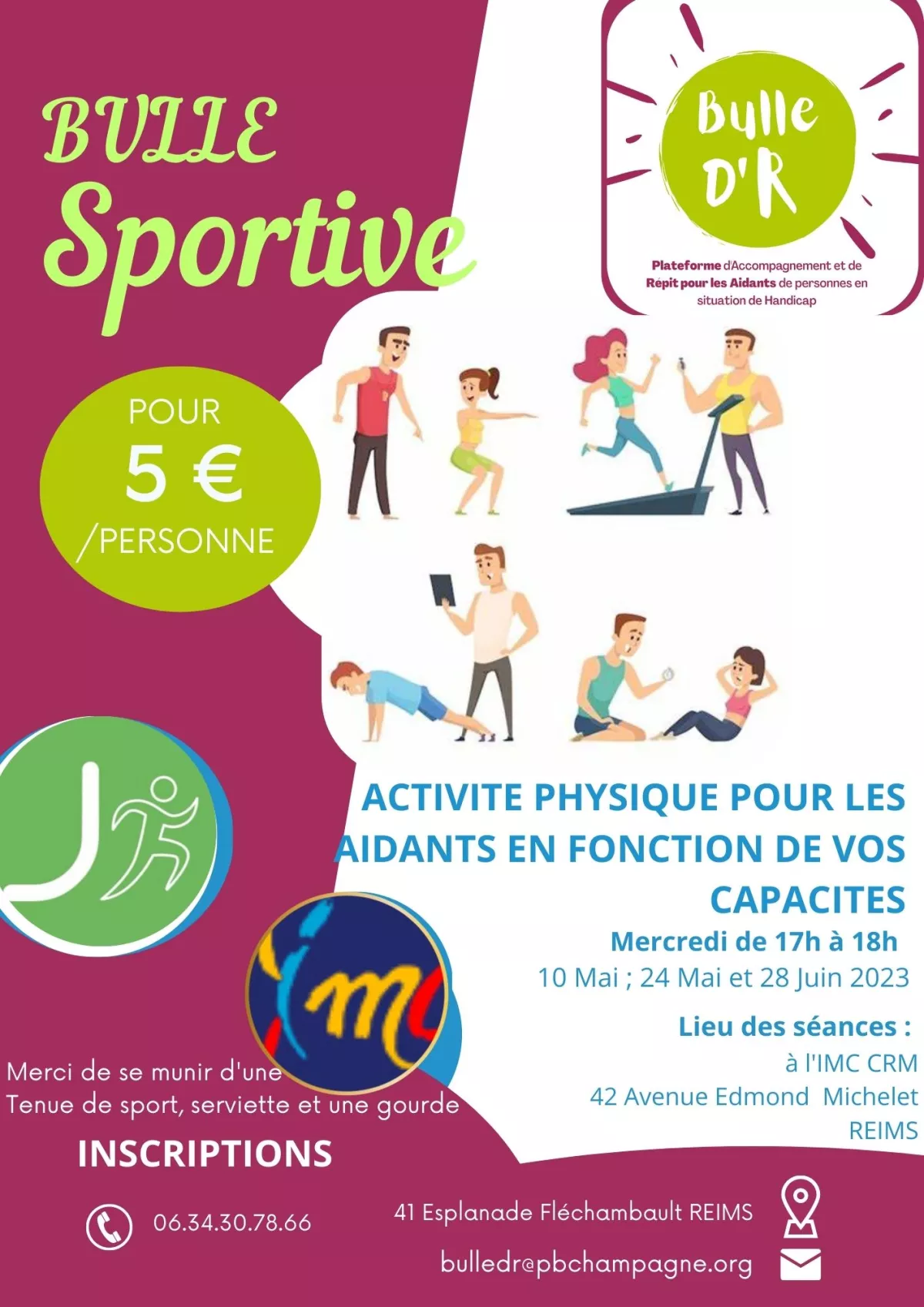 BULLE
Sportive

Bulle D'R

Plateforme d'Accompagnement et de Répit pour les Aidants de personnes en situation de Handicap

POUR
5 €
/PERSONNE

ACTIVITE PHYSIQUE POUR LES AIDANTS EN FONCTION DE VOS CAPACITES

Mercredi de 17h à 18h
10 Mai ; 24 Mai et 28 Juin 2023

Lieu des séances :
à l'IMC CRM
42 Avenue Edmond Michelet
REIMS

imc

Merci de se munir d'une Tenue de sport, serviette et une gourde

INSCRIPTIONS

06.34.30.78.66

41 Esplanade Fléchambault REIMS

bulledr@pbchampagne.org